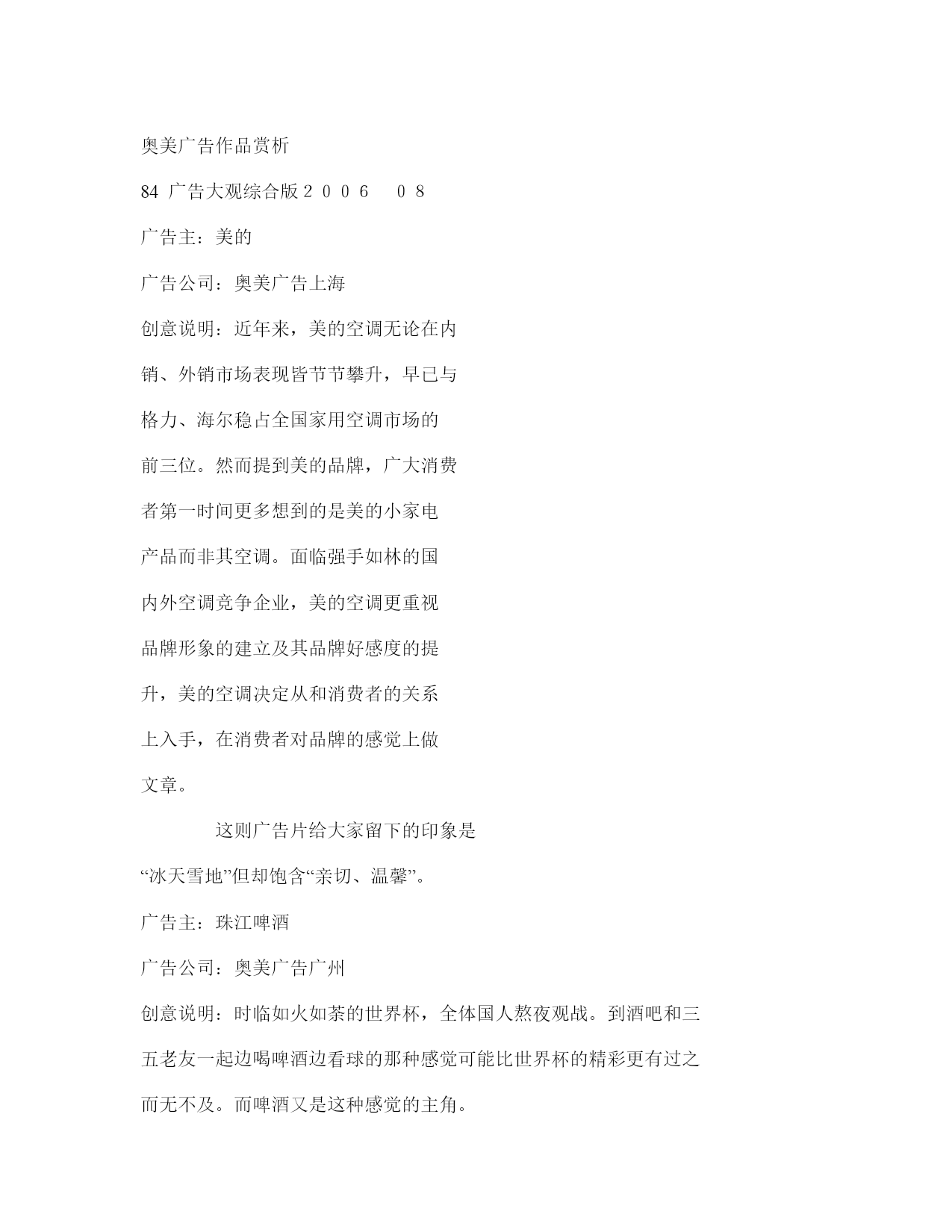 奥美广告作品赏析

84 广告大观综合版２００６　０８

广告主：美的

广告公司：奥美广告上海

创意说明：近年来，美的空调无论在内销、外销市场表现皆节节攀升，早已与格力、海尔稳占全国家用空调市场的前三位。然而提到美的品牌，广大消费者第一时间更多想到的是美的小家电产品而非其空调。面临强手如林的国内外空调竞争企业，美的空调更重视品牌形象的建立及其品牌好感度的提升，美的空调决定从和消费者的关系上入手，在消费者对品牌的感觉上做文章。

这则广告片给大家留下的印象是“冰天雪地”但却饱含“亲切、温馨”。

广告主：珠江啤酒

广告公司：奥美广告广州

创意说明：时临如火如荼的世界杯，全体国人熬夜观战。到酒吧和三五老友一起边喝啤酒边看球的那种感觉可能比世界杯的精彩更有过之而无不及。而啤酒又是这种感觉的主角。